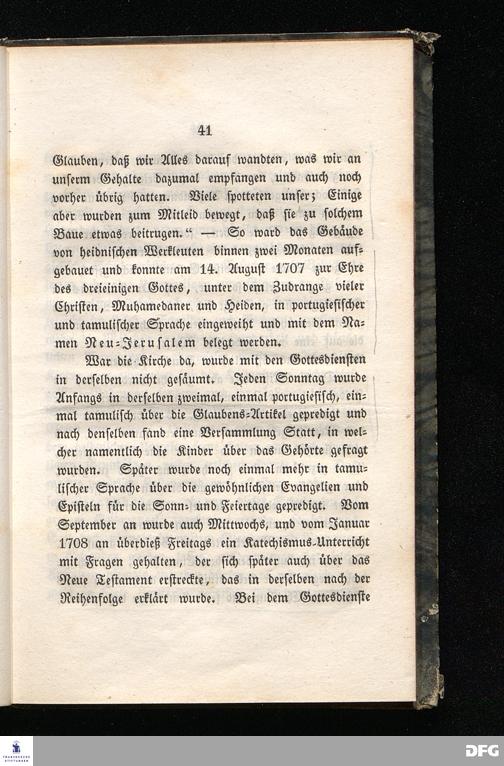 41

Glauben, daß wir Alles darauf wandten, was wir an unserm Gehalte dazumal empfangen und auch noch vorher übrig hatten. Viele spotteten unser; Einige aber wurden zum Mitleid bewegt, daß sie zu solchem Baue etwas beitrugen." — So ward das Gebäude von heidnischen Werkleuten binnen zwei Monaten aufgebauet und konnte am 14. August 1707 zur Ehre des dreieinigen Gottes, unter dem Zudrange vieler Christen, Muhamedaner und Heiden, in portugiesischer und tamulischer Sprache eingeweiht und mit dem Namen Neu-Jerusalem belegt werden.

War die Kirche da, wurde mit den Gottesdiensten in derselben nicht gesäumt. Jeden Sonntag wurde Anfangs in derselben zweimal, einmal portugiesisch, einmal tamulisch über die Glaubens-Artikel gepredigt und nach denselben fand eine Versammlung Statt, in welcher namentlich die Kinder über das Gehörte gefragt wurden. Später wurde noch einmal mehr in tamulischer Sprache über die gewöhnlichen Evangelien und Episteln für die Sonn- und Feiertage gepredigt. Vom September an wurde auch Mittwochs, und vom Januar 1708 an überdieß Freitags ein Katechismus-Unterricht mit Fragen gehalten, der sich später auch über das Neue Testament erstreckte, das in derselben nach der Reihenfolge erklärt wurde. Bei dem Gottesdienste

DFG